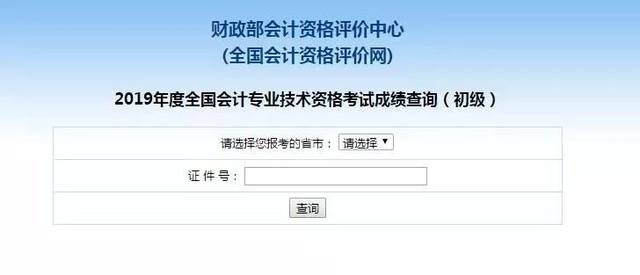 财政部会计资格评价中心
(全国会计资格评价网)

2019年度全国会计专业技术资格考试成绩查询（初级）

请选择您报考的省市： 请选择

证 件 号：

查询